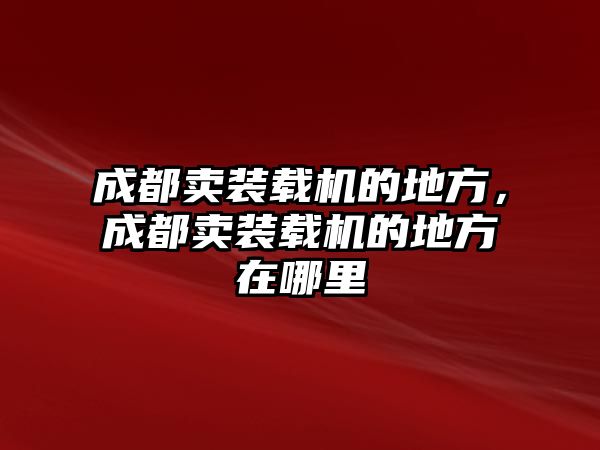 成都卖装载机的地方，成都卖装载机的地方在哪里